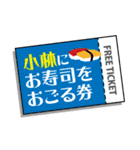 小林に
お寿司を
おごる券

FREE TICKET